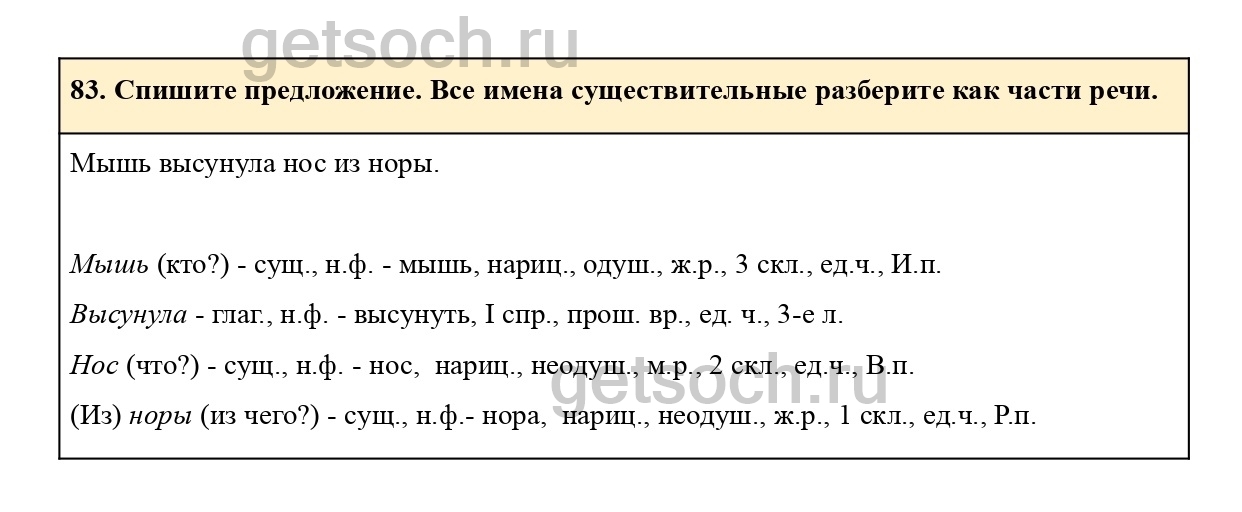 getsoch.ru

83. Спишите предложение. Все имена существительные разберите как части речи.

Мышь высунула нос из норы.

Мышь (кто?) - сущ., н.ф. - мышь, нариц., одуш., ж.р., 3 скл., ед.ч., И.п.

Высунула - глаг., н.ф. - высунуть, I спр., прош. вр., ед. ч., 3-е л.

Нос (что?) - сущ., н.ф. - нос, нариц., неодуш., м.р., 2 скл., ед.ч., В.п.

(Из) норы (из чего?) - сущ., н.ф.- нора, нариц., неодуш., ж.р., 1 скл., ед.ч., Р.п.

getsoch.ru